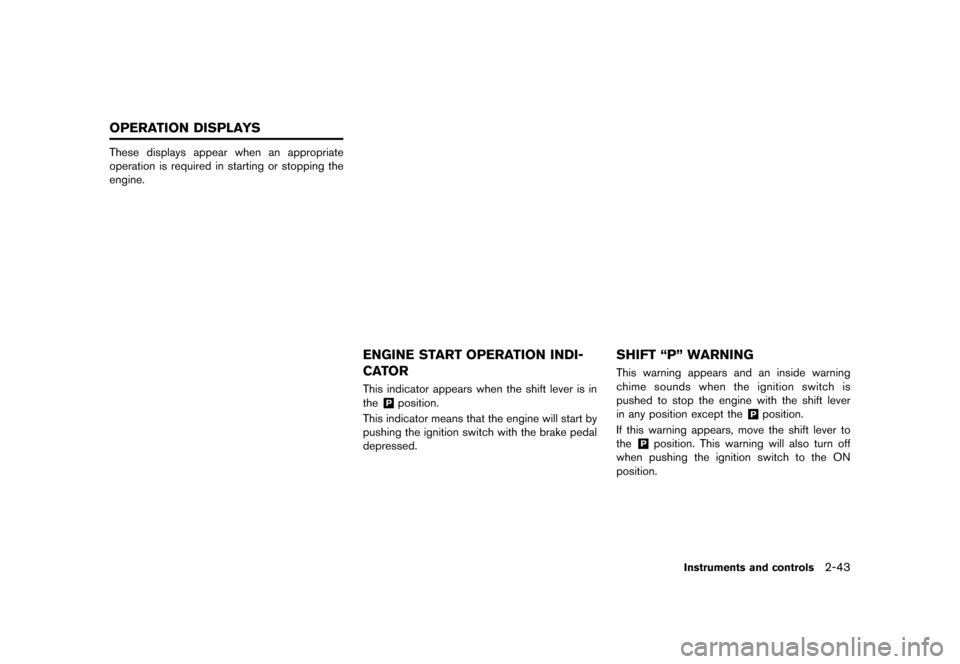 OPERATION DISPLAYS

These displays appear when an appropriate operation is required in starting or stopping the engine.

ENGINE START OPERATION INDICATOR

This indicator appears when the shift lever is in the P position.

This indicator means that the engine will start by pushing the ignition switch with the brake pedal depressed.

SHIFT “P” WARNING

This warning appears and an inside warning chime sounds when the ignition switch is pushed to stop the engine with the shift lever in any position except the P position.

If this warning appears, move the shift lever to the P position. This warning will also turn off when pushing the ignition switch to the ON position.

Instruments and controls 2-43

carmanualsonline.info